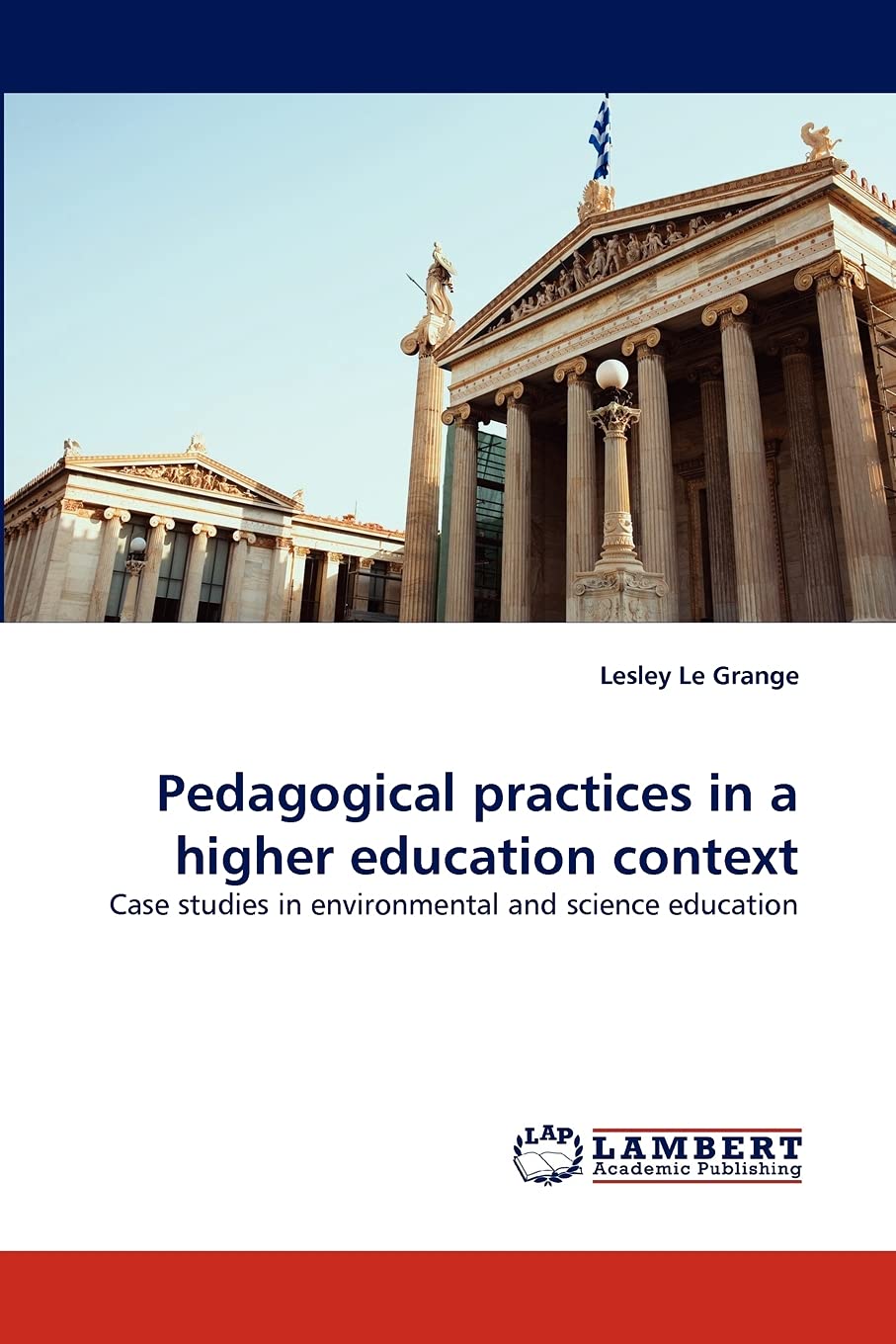 Lesley Le Grange

Pedagogical practices in a higher education context

Case studies in environmental and science education

LAP
LAMBERT
Academic Publishing